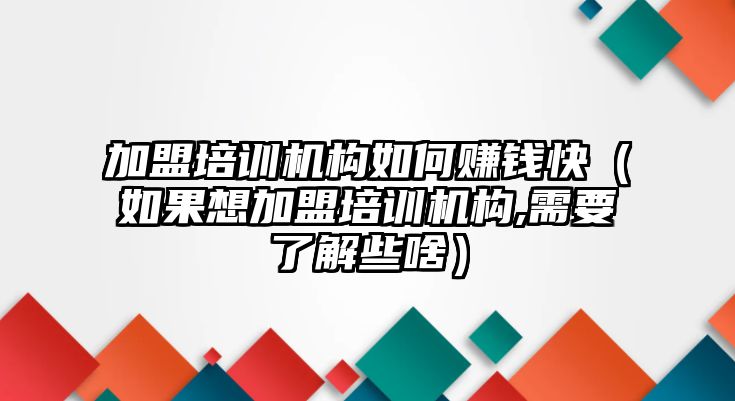 加盟培训机构如何赚钱快（如果想加盟培训机构,需要了解些啥）